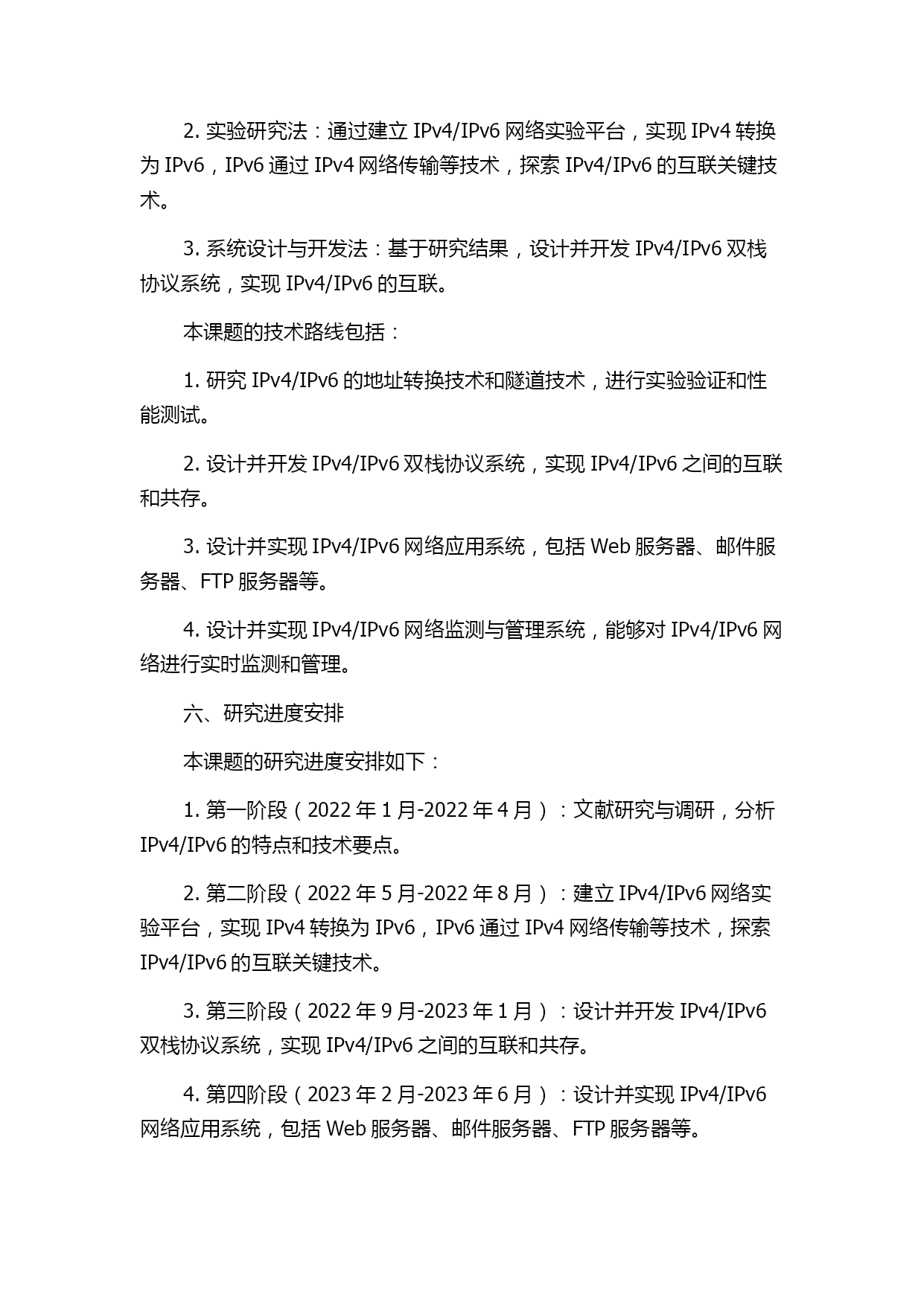 2. 实验研究法：通过建立 IPv4/IPv6 网络实验平台，实现 IPv4 转换为 IPv6，IPv6 通过 IPv4 网络传输等技术，探索 IPv4/IPv6 的互联关键技术。

3. 系统设计与开发法：基于研究结果，设计并开发 IPv4/IPv6 双栈协议系统，实现 IPv4/IPv6 的互联。

本课题的技术路线包括：

1. 研究 IPv4/IPv6 的地址转换技术和隧道技术，进行实验验证和性能测试。

2. 设计并开发 IPv4/IPv6 双栈协议系统，实现 IPv4/IPv6 之间的互联和共存。

3. 设计并实现 IPv4/IPv6 网络应用系统，包括 Web 服务器、邮件服务器、FTP 服务器等。

4. 设计并实现 IPv4/IPv6 网络监测与管理系统，能够对 IPv4/IPv6 网络进行实时监测和管理。

六、研究进度安排

本课题的研究进度安排如下：

1. 第一阶段（2022 年 1 月-2022 年 4 月）：文献研究与调研，分析 IPv4/IPv6 的特点和技术要点。

2. 第二阶段（2022 年 5 月-2022 年 8 月）：建立 IPv4/IPv6 网络实验平台，实现 IPv4 转换为 IPv6，IPv6 通过 IPv4 网络传输等技术，探索 IPv4/IPv6 的互联关键技术。

3. 第三阶段（2022 年 9 月-2023 年 1 月）：设计并开发 IPv4/IPv6 双栈协议系统，实现 IPv4/IPv6 之间的互联和共存。

4. 第四阶段（2023 年 2 月-2023 年 6 月）：设计并实现 IPv4/IPv6 网络应用系统，包括 Web 服务器、邮件服务器、FTP 服务器等。